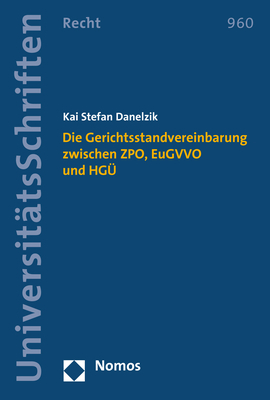 UniversitätsSchriften

Recht

960

Kai Stefan Danelzik

Die Gerichtsstandvereinbarung zwischen ZPO, EuGVVO und HGÜ

Nomos